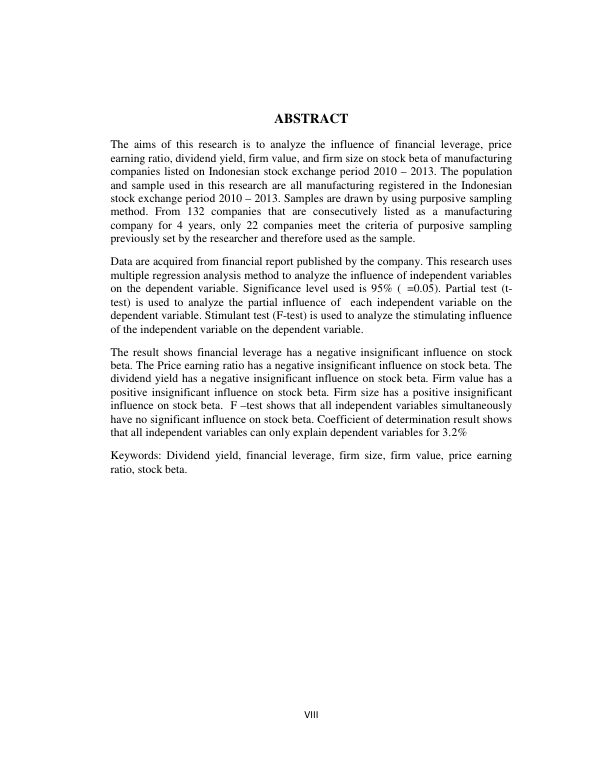 ABSTRACT

The aims of this research is to analyze the influence of financial leverage, price earning ratio, dividend yield, firm value, and firm size on stock beta of manufacturing companies listed on Indonesian stock exchange period 2010 – 2013. The population and sample used in this research are all manufacturing registered in the Indonesian stock exchange period 2010 – 2013. Samples are drawn by using purposive sampling method. From 132 companies that are consecutively listed as a manufacturing company for 4 years, only 22 companies meet the criteria of purposive sampling previously set by the researcher and therefore used as the sample.

Data are acquired from financial report published by the company. This research uses multiple regression analysis method to analyze the influence of independent variables on the dependent variable. Significance level used is 95% ( =0.05). Partial test (t-test) is used to analyze the partial influence of each independent variable on the dependent variable. Stimulant test (F-test) is used to analyze the stimulating influence of the independent variable on the dependent variable.

The result shows financial leverage has a negative insignificant influence on stock beta. The Price earning ratio has a negative insignificant influence on stock beta. The dividend yield has a negative insignificant influence on stock beta. Firm value has a positive insignificant influence on stock beta. Firm size has a positive insignificant influence on stock beta. F –test shows that all independent variables simultaneously have no significant influence on stock beta. Coefficient of determination result shows that all independent variables can only explain dependent variables for 3.2%

Keywords: Dividend yield, financial leverage, firm size, firm value, price earning ratio, stock beta.

VIII